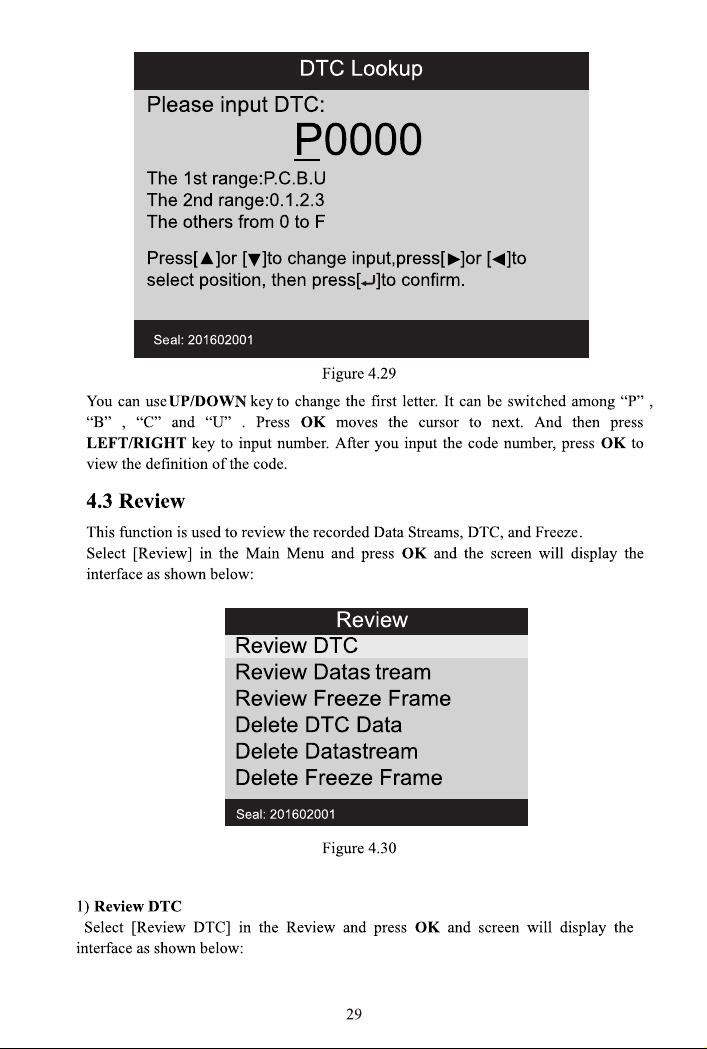 DTC Lookup

Please input DTC:

P0000

The 1st range:P.C.B.U
The 2nd range:0.1.2.3
The others from 0 to F

Press[▲]or [▼]to change input,press[▶]or [◀]to select position, then press[↵]to confirm.

Seal: 201602001

Figure 4.29

You can use UP/DOWN key to change the first letter. It can be switched among "P" , "B" , "C" and "U" . Press OK moves the cursor to next. And then press LEFT/RIGHT key to input number. After you input the code number, press OK to view the definition of the code.

4.3 Review

This function is used to review the recorded Data Streams, DTC, and Freeze.
Select [Review] in the Main Menu and press OK and the screen will display the interface as shown below:

Review
Review DTC
Review Datas tream
Review Freeze Frame
Delete DTC Data
Delete Datastream
Delete Freeze Frame

Seal: 201602001

Figure 4.30

1) Review DTC
Select [Review DTC] in the Review and press OK and screen will display the interface as shown below:

29